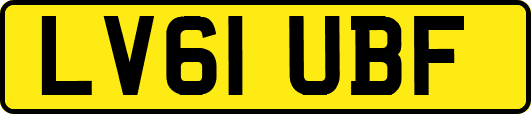 LV61 UBF